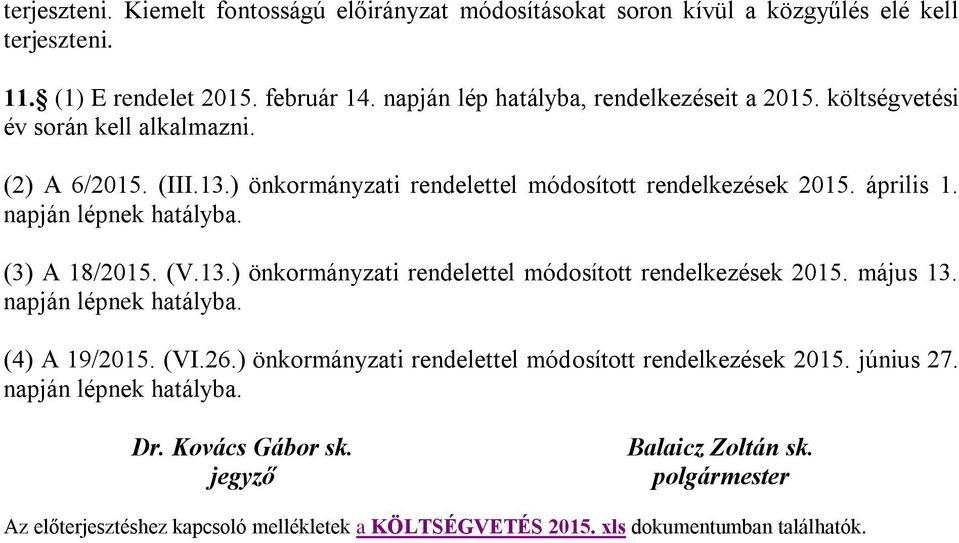 terjeszteni. Kiemelt fontosságú előirányzat módosításokat soron kívül a közgyűlés elé kell terjeszteni.

11.§ (1) E rendelet 2015. február 14. napján lép hatályba, rendelkezéseit a 2015. költségvetési év során kell alkalmazni.

(2) A 6/2015. (III.13.) önkormányzati rendelettel módosított rendelkezések 2015. április 1. napján lépnek hatályba.

(3) A 18/2015. (V.13.) önkormányzati rendelettel módosított rendelkezések 2015. május 13. napján lépnek hatályba.

(4) A 19/2015. (VI.26.) önkormányzati rendelettel módosított rendelkezések 2015. június 27. napján lépnek hatályba.

Dr. Kovács Gábor sk.
jegyző

Balaicz Zoltán sk.
polgármester

Az előterjesztéshez kapcsoló mellékletek a KÖLTSÉGVETÉS 2015. xls dokumentumban találhatók.